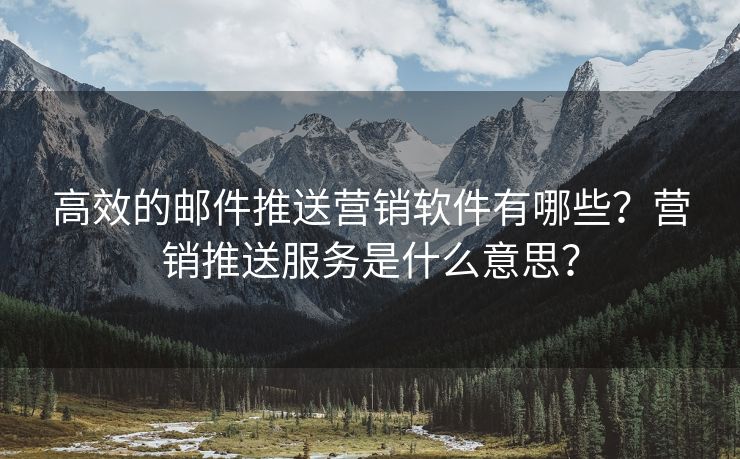 高效的邮件推送营销软件有哪些？营销推送服务是什么意思？